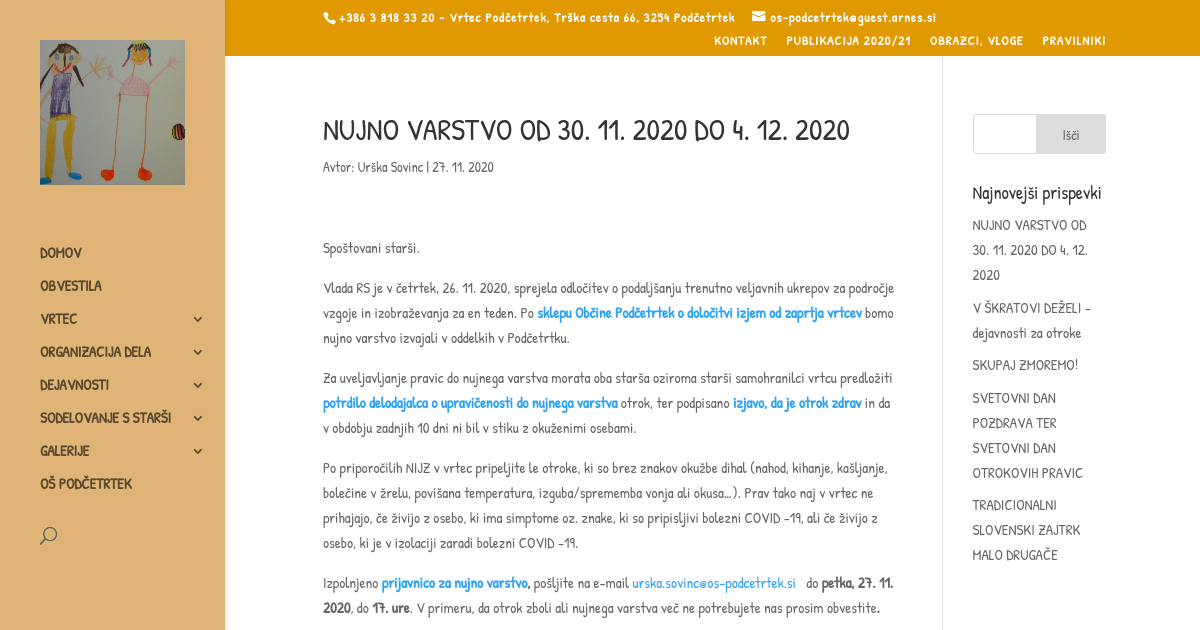 +386 3 818 33 20 - Vrtec Podčetrtek, Trška cesta 66, 3254 Podčetrtek os-podcetrtek@guest.arnes.si

KONTAKT PUBLIKACIJA 2020/21 OBRAZCI, VLOGE PRAVILNIKI

DOMOV
OBVESTILA
VRTEC
ORGANIZACIJA DELA
DEJAVNOSTI
SODELOVANJE S STARŠI
GALERIJE
OŠ PODČETRTEK

NUJNO VARSTVO OD 30. 11. 2020 DO 4. 12. 2020

Avtor: Urška Sovinc | 27. 11. 2020

Spoštovani starši.

Vlada RS je v četrtek, 26. 11. 2020, sprejela odločitev o podaljšanju trenutno veljavnih ukrepov za področje vzgoje in izobraževanja za en teden. Po sklepu Občine Podčetrtek o določitvi izjem od zaprtja vrtcev bomo nujno varstvo izvajali v oddelkih v Podčetrtku.

Za uveljavljanje pravic do nujnega varstva morata oba starša oziroma starši samohranilci vrtcu predložiti potrdilo delodajalca o upravičenosti do nujnega varstva otrok, ter podpisano izjavo, da je otrok zdrav in da v obdobju zadnjih 10 dni ni bil v stiku z okuženimi osebami.

Po priporočilih NIJZ v vrtec pripeljite le otroke, ki so brez znakov okužbe dihal (nahod, kihanje, kašljanje, bolečine v žrelu, povišana temperatura, izguba/sprememba vonja ali okusa...). Prav tako naj v vrtec ne prihajajo, če živijo z osebo, ki ima simptome oz. znake, ki so pripisljivi bolezni COVID -19, ali če živijo z osebo, ki je v izolaciji zaradi bolezni COVID -19.

Izpolnjeno prijavnico za nujno varstvo, pošljite na e-mail urska.sovinc@os-podcetrtek.si do petka, 27. 11. 2020, do 17. ure. V primeru, da otrok zboli ali nujnega varstva več ne potrebujete nas prosim obvestite.

Išči

Najnovejši prispevki

NUJNO VARSTVO OD 30. 11. 2020 DO 4. 12. 2020

V ŠKRATOVI DEŽELI – dejavnosti za otroke

SKUPAJ ZMOREMO!

SVETOVNI DAN POZDRAVA TER SVETOVNI DAN OTROKOVIH PRAVIC

TRADICIONALNI SLOVENSKI ZAJTRK MALO DRUGAČE